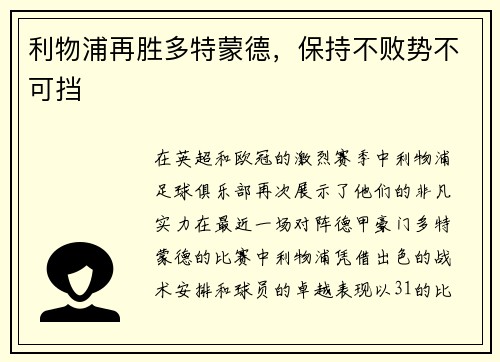 利物浦再胜多特蒙德，保持不败势不可挡

在英超和欧冠的激烈赛季中利物浦足球俱乐部再次展示了他们的非凡实力在最近一场对阵德甲豪门多特蒙德的比赛中利物浦凭借出色的战术安排和球员的卓越表现以31的比